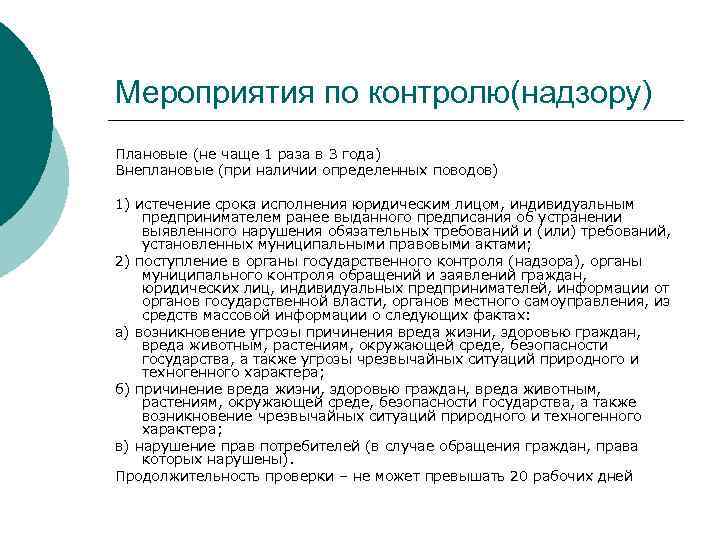 Мероприятия по контролю(надзору)

Плановые (не чаще 1 раза в 3 года)
Внеплановые (при наличии определенных поводов)

1) истечение срока исполнения юридическим лицом, индивидуальным предпринимателем ранее выданного предписания об устранении выявленного нарушения обязательных требований и (или) требований, установленных муниципальными правовыми актами;

2) поступление в органы государственного контроля (надзора), органы муниципального контроля обращений и заявлений граждан, юридических лиц, индивидуальных предпринимателей, информации от органов государственной власти, органов местного самоуправления, из средств массовой информации о следующих фактах:

а) возникновение угрозы причинения вреда жизни, здоровью граждан, вреда животным, растениям, окружающей среде, безопасности государства, а также угрозы чрезвычайных ситуаций природного и техногенного характера;

б) причинение вреда жизни, здоровью граждан, вреда животным, растениям, окружающей среде, безопасности государства, а также возникновение чрезвычайных ситуаций природного и техногенного характера;

в) нарушение прав потребителей (в случае обращения граждан, права которых нарушены).

Продолжительность проверки – не может превышать 20 рабочих дней